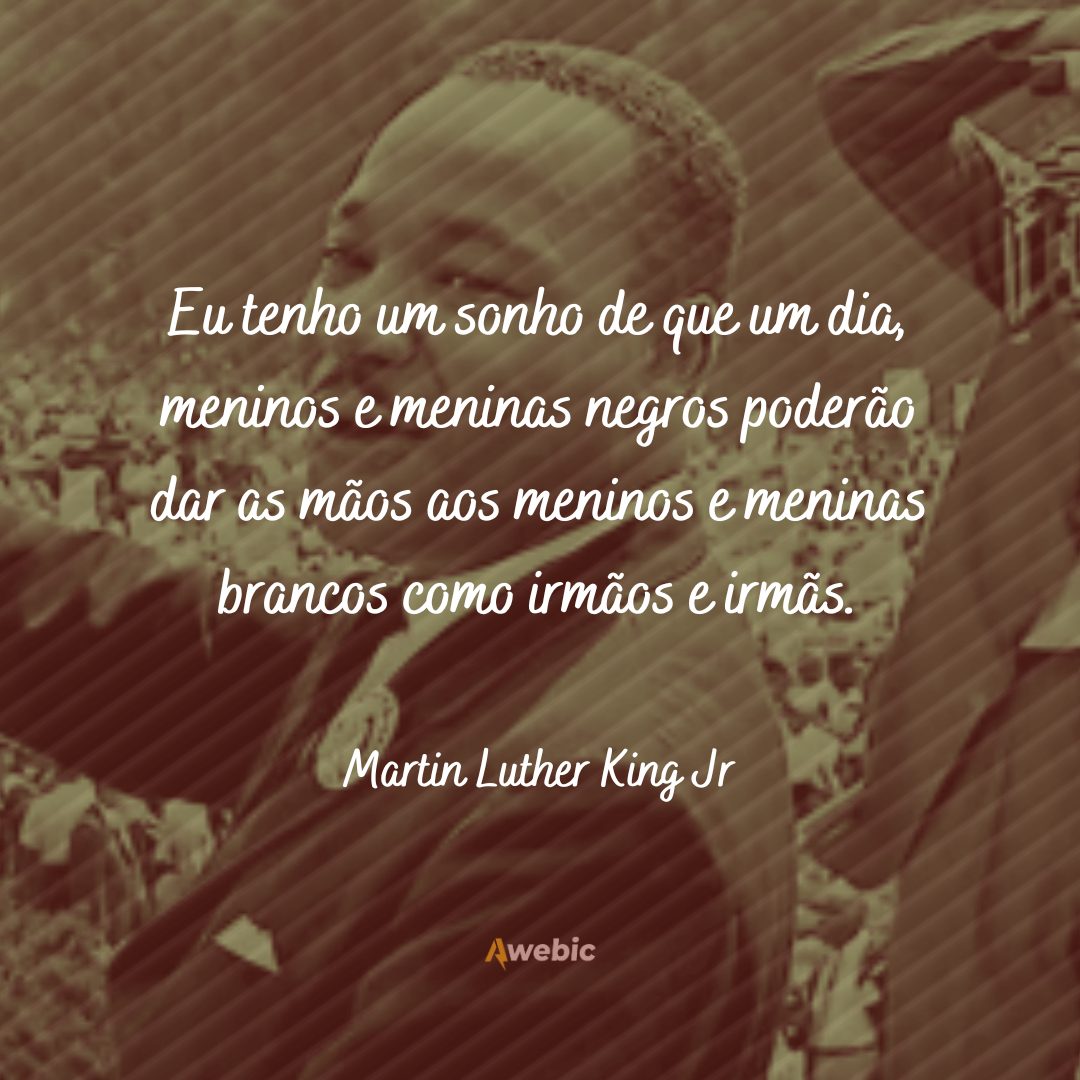 Eu tenho um sonho de que um dia, meninos e meninas negros poderão dar as mãos aos meninos e meninas brancos como irmãos e irmãs.

Martin Luther King Jr

Awebic